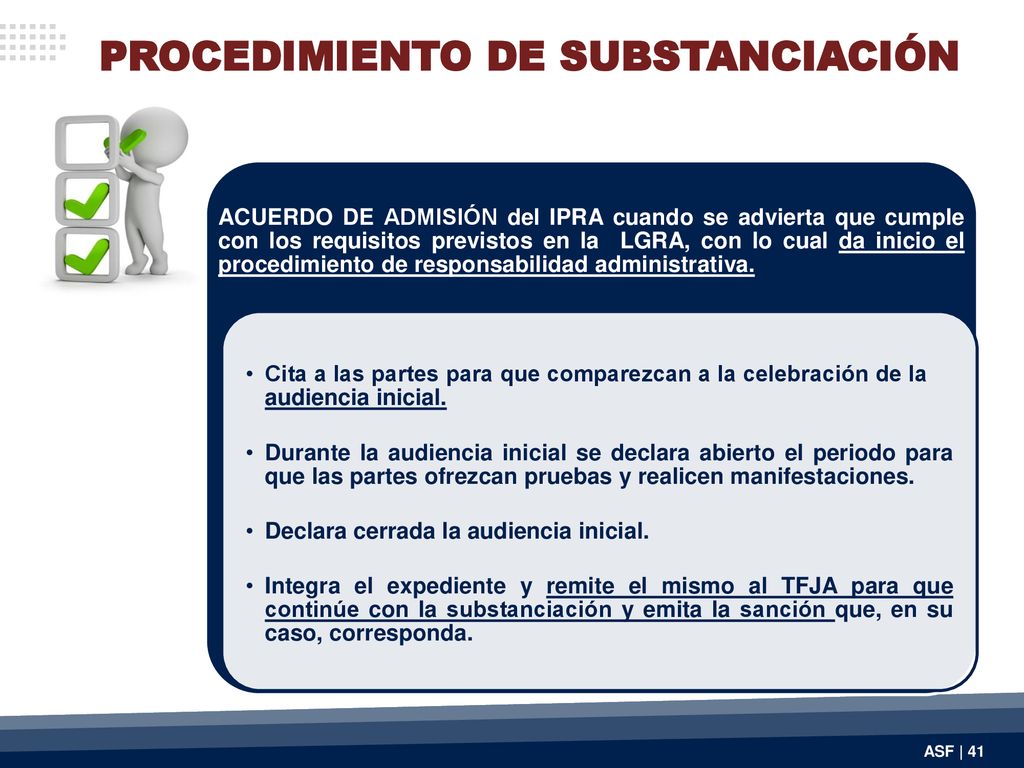 PROCEDIMIENTO DE SUBSTANCIACIÓN

ACUERDO DE ADMISIÓN del IPRA cuando se advierta que cumple con los requisitos previstos en la LGRA, con lo cual da inicio el procedimiento de responsabilidad administrativa.

• Cita a las partes para que comparezcan a la celebración de la audiencia inicial.

• Durante la audiencia inicial se declara abierto el periodo para que las partes ofrezcan pruebas y realicen manifestaciones.

• Declara cerrada la audiencia inicial.

• Integra el expediente y remite el mismo al TFJA para que continúe con la substanciación y emita la sanción que, en su caso, corresponda.

ASF | 41